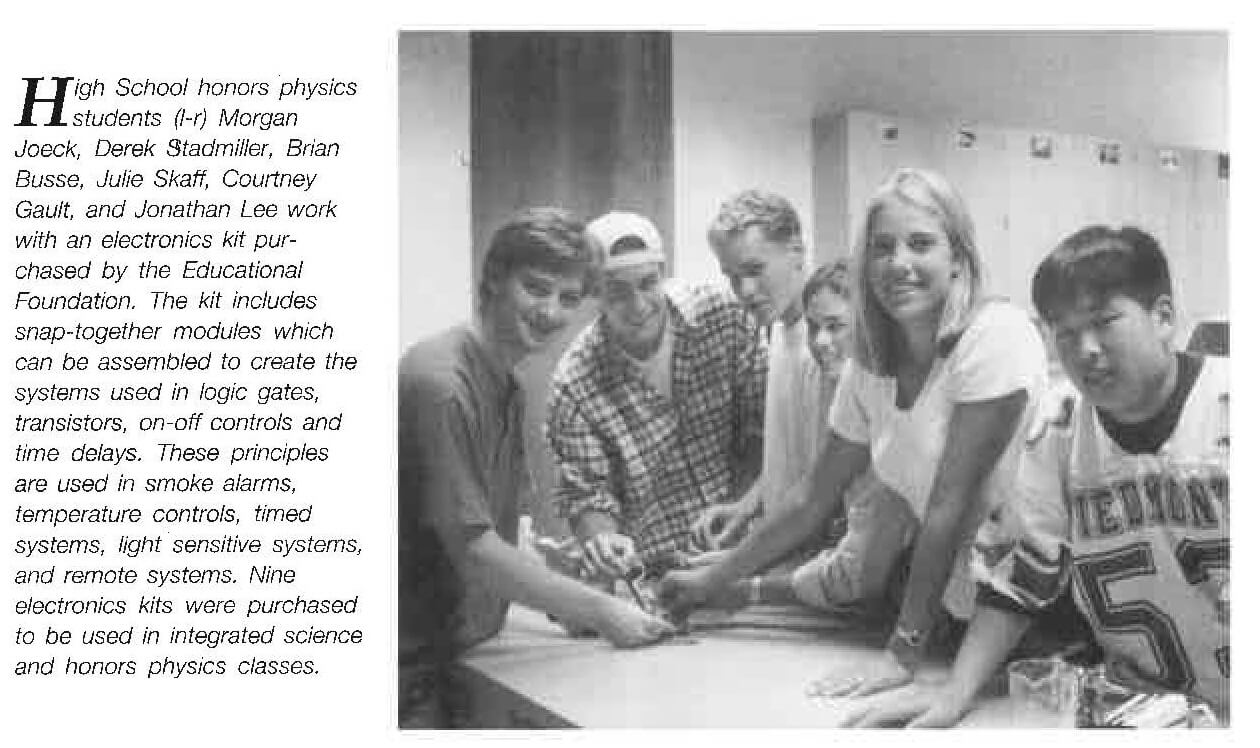 High School honors physics students (l-r) Morgan Joeck, Derek Stadmiller, Brian Busse, Julie Skaff, Courtney Gault, and Jonathan Lee work with an electronics kit purchased by the Educational Foundation. The kit includes snap-together modules which can be assembled to create the systems used in logic gates, transistors, on-off controls and time delays. These principles are used in smoke alarms, temperature controls, timed systems, light sensitive systems, and remote systems. Nine electronics kits were purchased to be used in integrated science and honors physics classes.

PIEDMONT
5